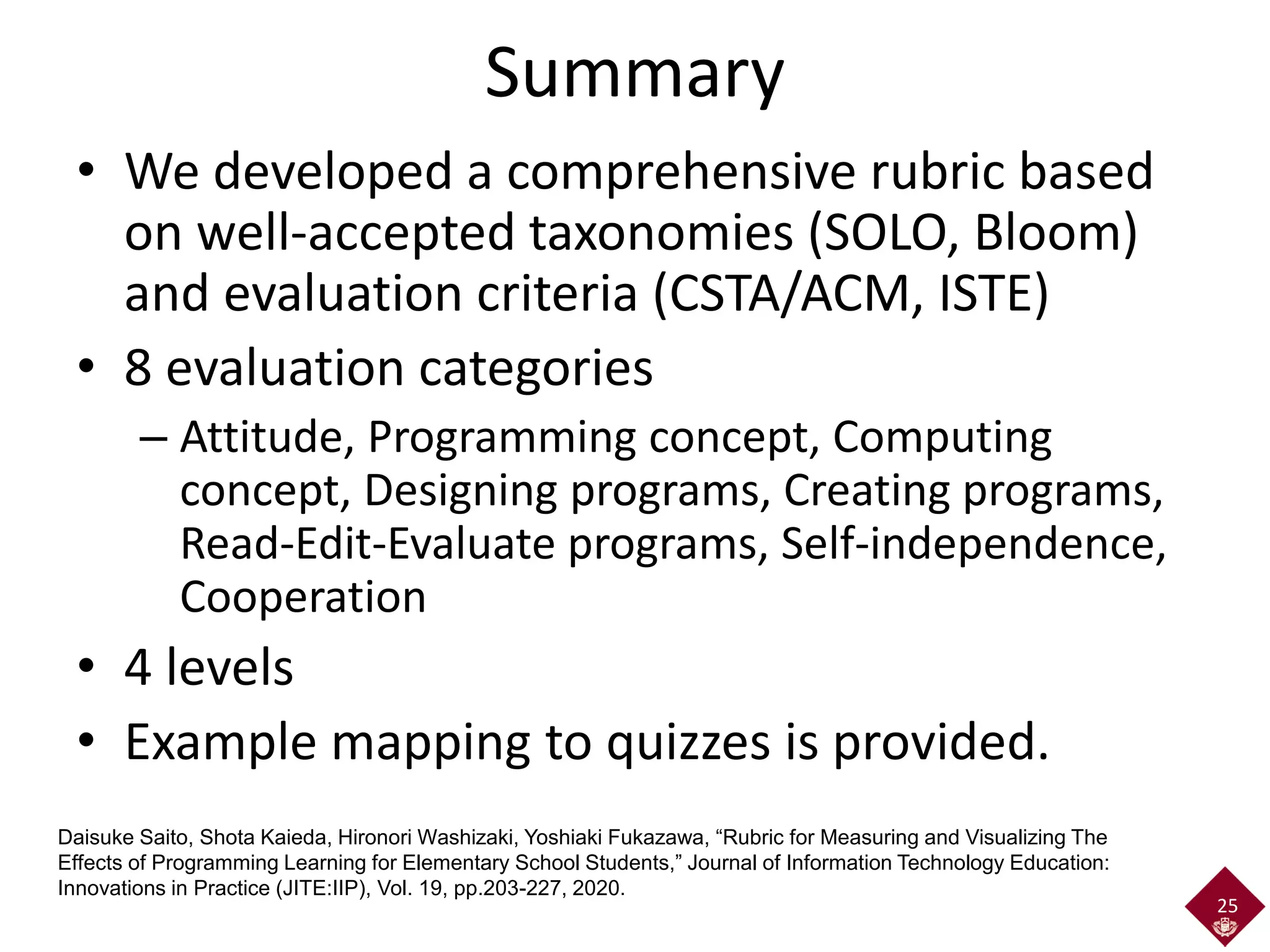 Summary

• We developed a comprehensive rubric based on well-accepted taxonomies (SOLO, Bloom) and evaluation criteria (CSTA/ACM, ISTE)

• 8 evaluation categories

– Attitude, Programming concept, Computing concept, Designing programs, Creating programs, Read-Edit-Evaluate programs, Self-independence, Cooperation

• 4 levels

• Example mapping to quizzes is provided.

Daisuke Saito, Shota Kaieda, Hironori Washizaki, Yoshiaki Fukazawa, “Rubric for Measuring and Visualizing The Effects of Programming Learning for Elementary School Students,” Journal of Information Technology Education: Innovations in Practice (JITE:IIP), Vol. 19, pp.203-227, 2020.

25